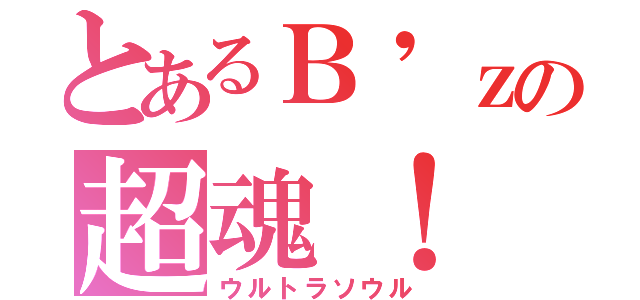 とあるＢ’ｚの
超魂！
ウルトラソウル